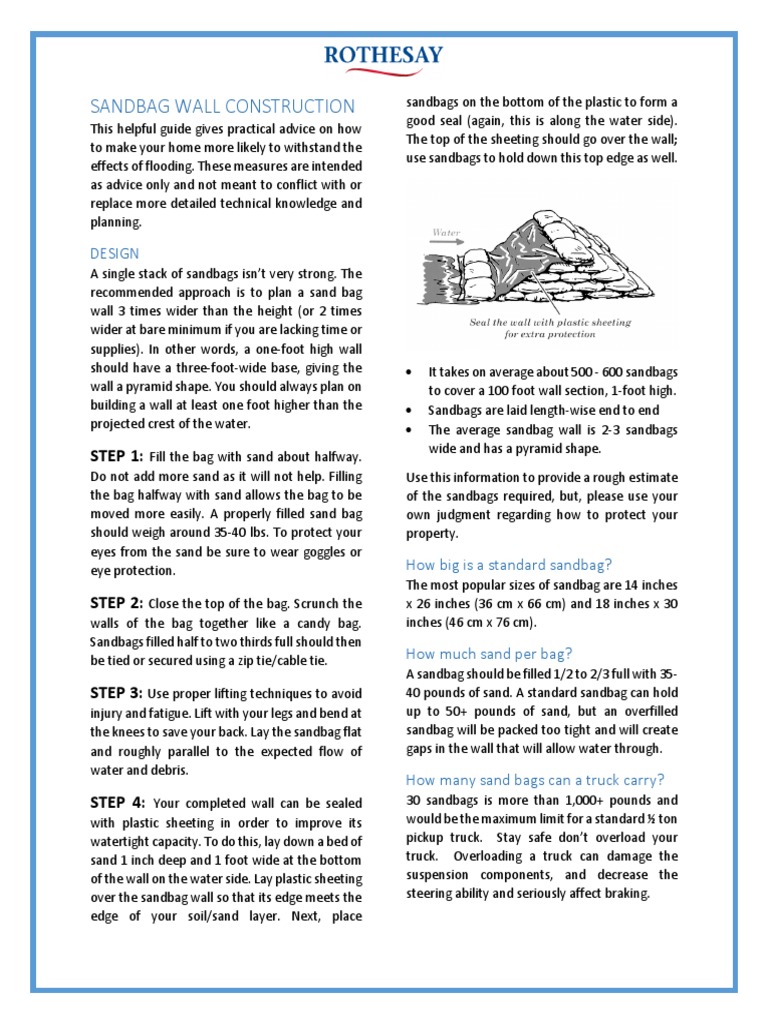 ROTHESAY

SANDBAG WALL CONSTRUCTION

This helpful guide gives practical advice on how to make your home more likely to withstand the effects of flooding. These measures are intended as advice only and not meant to conflict with or replace more detailed technical knowledge and planning.

DESIGN

A single stack of sandbags isn't very strong. The recommended approach is to plan a sand bag wall 3 times wider than the height (or 2 times wider at bare minimum if you are lacking time or supplies). In other words, a one-foot high wall should have a three-foot-wide base, giving the wall a pyramid shape. You should always plan on building a wall at least one foot higher than the projected crest of the water.

STEP 1: Fill the bag with sand about halfway. Do not add more sand as it will not help. Filling the bag halfway with sand allows the bag to be moved more easily. A properly filled sand bag should weigh around 35-40 lbs. To protect your eyes from the sand be sure to wear goggles or eye protection.

STEP 2: Close the top of the bag. Scrunch the walls of the bag together like a candy bag. Sandbags filled half to two thirds full should then be tied or secured using a zip tie/cable tie.

STEP 3: Use proper lifting techniques to avoid injury and fatigue. Lift with your legs and bend at the knees to save your back. Lay the sandbag flat and roughly parallel to the expected flow of water and debris.

STEP 4: Your completed wall can be sealed with plastic sheeting in order to improve its watertight capacity. To do this, lay down a bed of sand 1 inch deep and 1 foot wide at the bottom of the wall on the water side. Lay plastic sheeting over the sandbag wall so that its edge meets the edge of your soil/sand layer. Next, place sandbags on the bottom of the plastic to form a good seal (again, this is along the water side). The top of the sheeting should go over the wall; use sandbags to hold down this top edge as well.

Water

Seal the wall with plastic sheeting for extra protection

• It takes on average about 500 - 600 sandbags to cover a 100 foot wall section, 1-foot high.
• Sandbags are laid length-wise end to end
• The average sandbag wall is 2-3 sandbags wide and has a pyramid shape.

Use this information to provide a rough estimate of the sandbags required, but, please use your own judgment regarding how to protect your property.

How big is a standard sandbag?

The most popular sizes of sandbag are 14 inches x 26 inches (36 cm x 66 cm) and 18 inches x 30 inches (46 cm x 76 cm).

How much sand per bag?

A sandbag should be filled 1/2 to 2/3 full with 35-40 pounds of sand. A standard sandbag can hold up to 50+ pounds of sand, but an overfilled sandbag will be packed too tight and will create gaps in the wall that will allow water through.

How many sand bags can a truck carry?

30 sandbags is more than 1,000+ pounds and would be the maximum limit for a standard ½ ton pickup truck. Stay safe don't overload your truck. Overloading a truck can damage the suspension components, and decrease the steering ability and seriously affect braking.